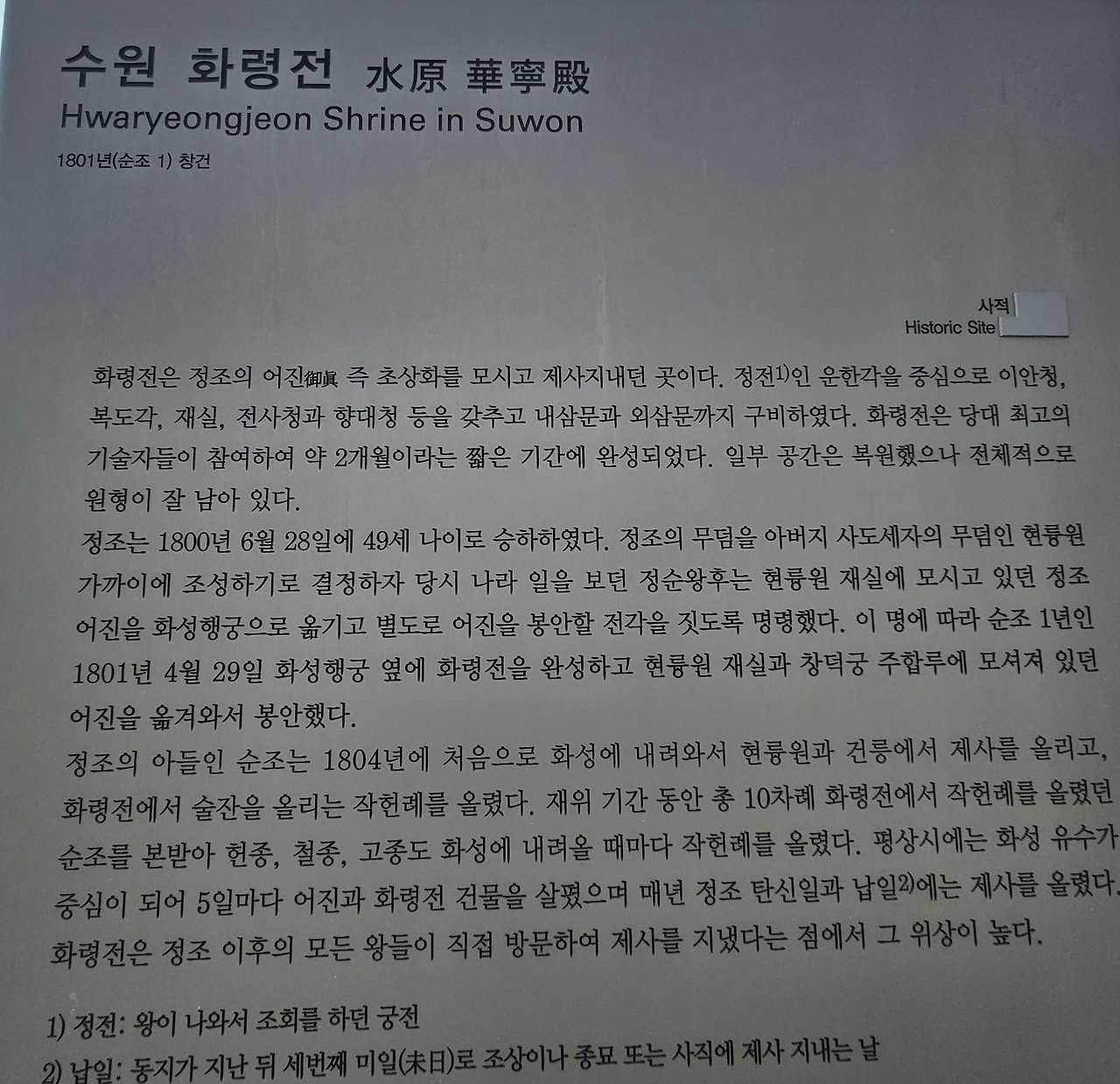 수원 화령전 水原 華寧殿
Hwaryeongjeon Shrine in Suwon

1801년(순조 1) 창건

사적
Historic Site

화령전은 정조의 어진御眞 즉 초상화를 모시고 제사지내던 곳이다. 정전$^{1)}$인 운한각을 중심으로 이안청, 복도각, 재실, 전사청과 향대청 등을 갖추고 내삼문과 외삼문까지 구비하였다. 화령전은 당대 최고의 기술자들이 참여하여 약 2개월이라는 짧은 기간에 완성되었다. 일부 공간은 복원했으나 전체적으로 원형이 잘 남아 있다.

정조는 1800년 6월 28일에 49세 나이로 승하하였다. 정조의 무덤을 아버지 사도세자의 무덤인 현륭원 가까이에 조성하기로 결정하자 당시 나라 일을 보던 정순왕후는 현륭원 재실에 모시고 있던 정조 어진을 화성행궁으로 옮기고 별도로 어진을 봉안할 전각을 짓도록 명령했다. 이 명에 따라 순조 1년인 1801년 4월 29일 화성행궁 옆에 화령전을 완성하고 현륭원 재실과 창덕궁 주합루에 모셔져 있던 어진을 옮겨와서 봉안했다.

정조의 아들인 순조는 1804년에 처음으로 화성에 내려와서 현륭원과 건릉에서 제사를 올리고, 화령전에서 술잔을 올리는 작헌례를 올렸다. 재위 기간 동안 총 10차례 화령전에서 작헌례를 올렸던 순조를 본받아 헌종, 철종, 고종도 화성에 내려올 때마다 작헌례를 올렸다. 평상시에는 화성 유수가 중심이 되어 5일마다 어진과 화령전 건물을 살폈으며 매년 정조 탄신일과 납일$^{2)}$에는 제사를 올렸다. 화령전은 정조 이후의 모든 왕들이 직접 방문하여 제사를 지냈다는 점에서 그 위상이 높다.

1) 정전: 왕이 나와서 조회를 하던 궁전
2) 납일: 동지가 지난 뒤 세번째 미일(未日)로 조상이나 종묘 또는 사직에 제사 지내는 날